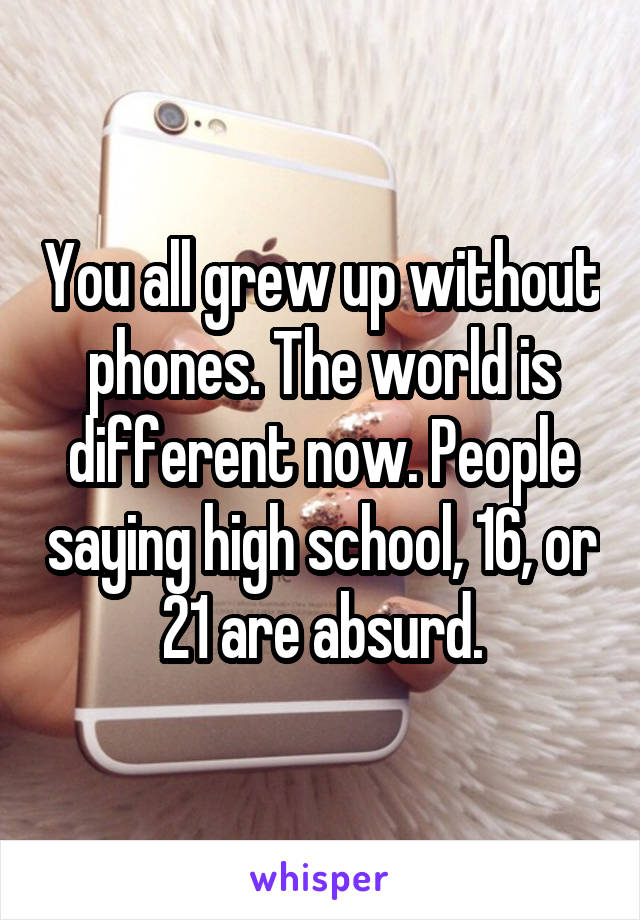 You all grew up without phones. The world is different now. People saying high school, 16, or 21 are absurd.

whisper